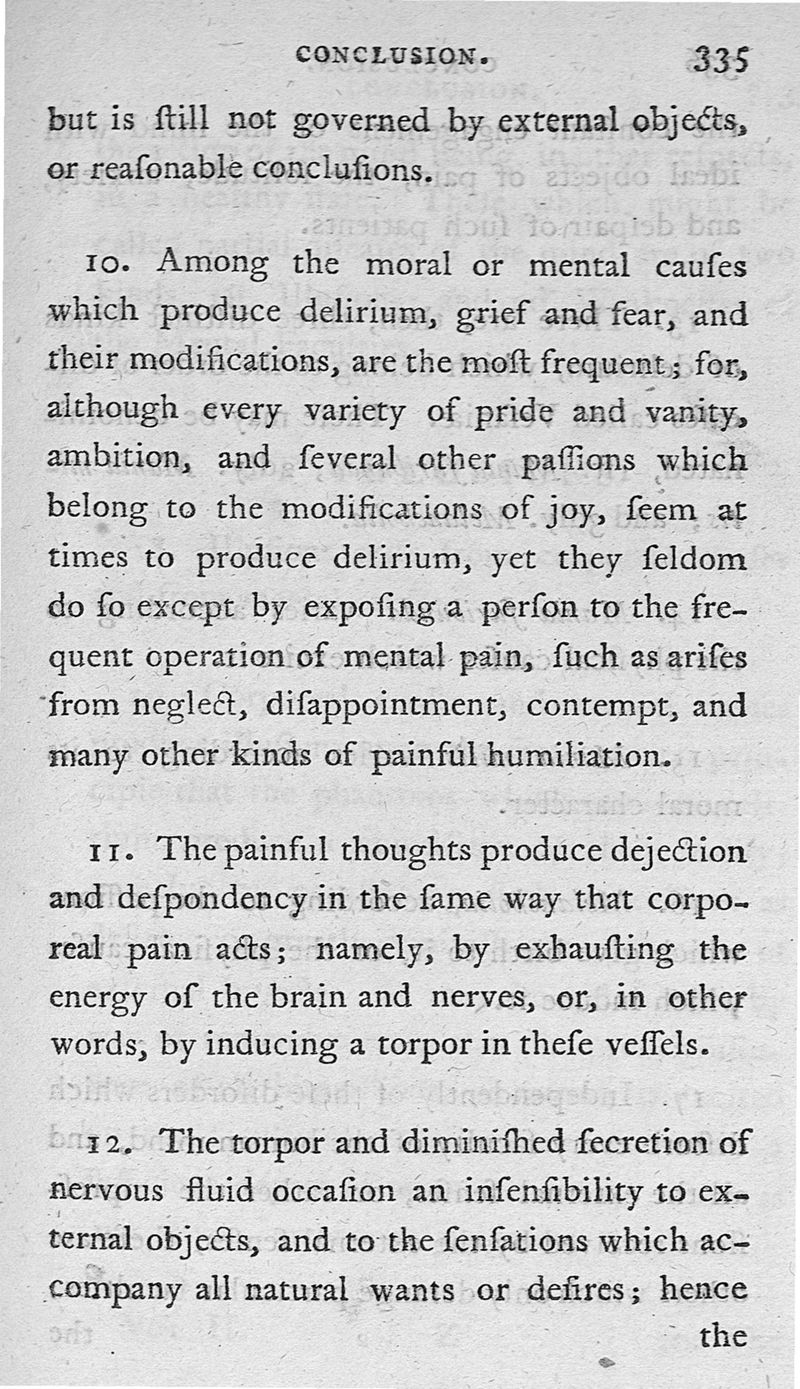 CONCLUSION. 335

but is ſtill not governed by external objects, or reaſonable concluſions.

10. Among the moral or mental cauſes which produce delirium, grief and fear, and their modifications, are the moſt frequent; for, although every variety of pride and vanity, ambition, and ſeveral other paſſions which belong to the modifications of joy, ſeem at times to produce delirium, yet they ſeldom do ſo except by expoſing a perſon to the frequent operation of mental pain, ſuch as ariſes from neglect, diſappointment, contempt, and many other kinds of painful humiliation.

11. The painful thoughts produce dejection and deſpondency in the ſame way that corporeal pain acts; namely, by exhauſting the energy of the brain and nerves, or, in other words, by inducing a torpor in theſe veſſels.

12. The torpor and diminiſhed ſecretion of nervous fluid occaſion an inſenſibility to external objects, and to the ſenſations which accompany all natural wants or deſires; hence the